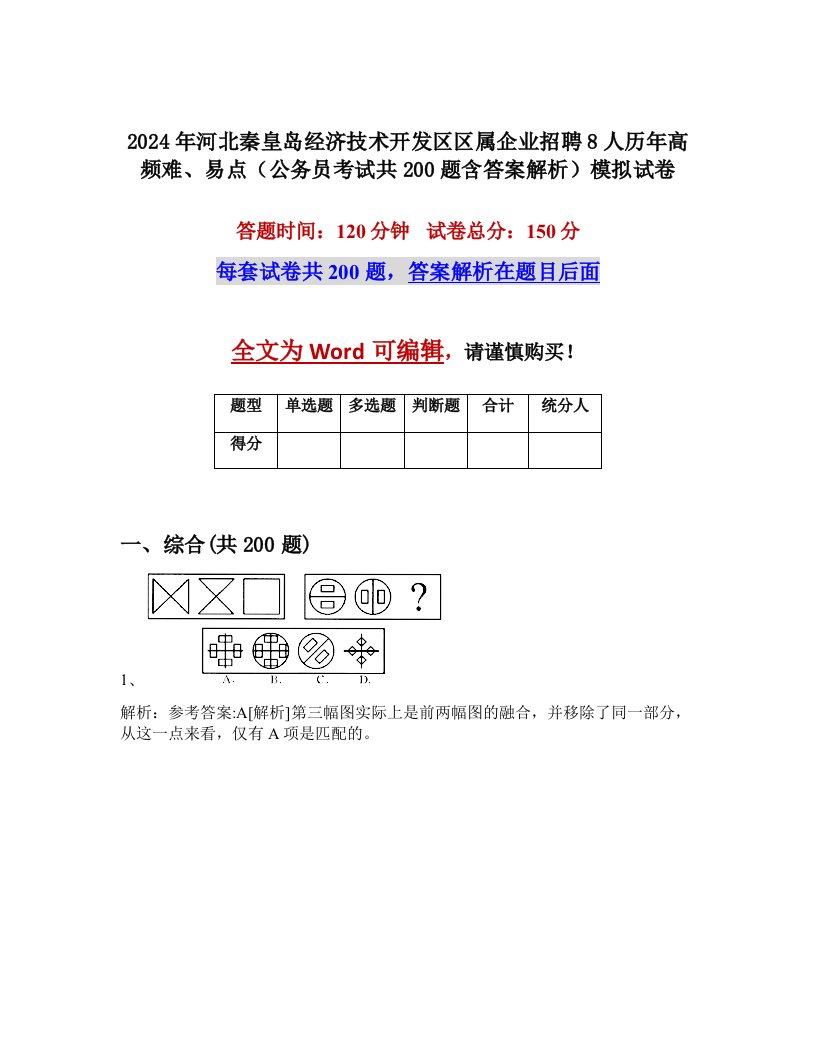 2024年河北秦皇岛经济技术开发区区属企业招聘8人历年高频难、易点（公务员考试共200题含答案解析）模拟试卷

答题时间：120分钟　试卷总分：150分

每套试卷共200题，答案解析在题目后面

全文为Word可编辑，请谨慎购买！

| 题型 | 单选题 | 多选题 | 判断题 | 合计 | 统分人 |
|---|---|---|---|---|---|
| 得分 | | | | | |

一、综合(共200题)

?

A. B. C. D.

1、

解析：参考答案:A[解析]第三幅图实际上是前两幅图的融合，并移除了同一部分，从这一点来看，仅有A项是匹配的。